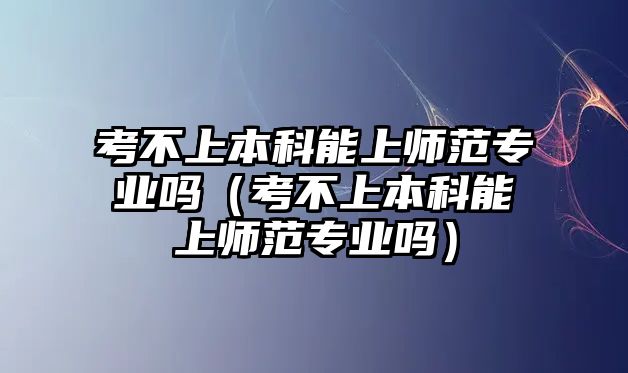 考不上本科能上师范专业吗（考不上本科能上师范专业吗）